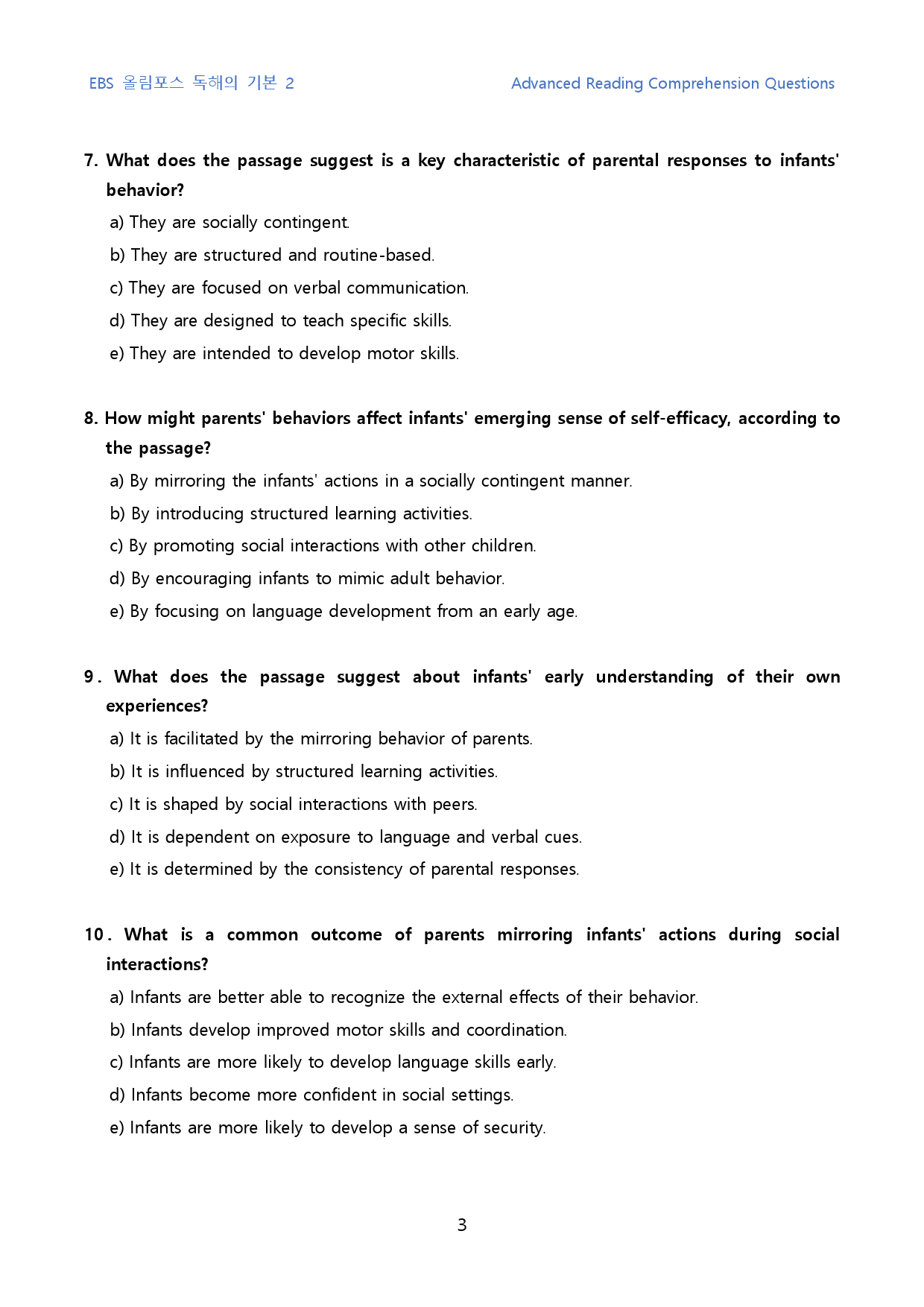 EBS 올림포스 독해의 기본 2

Advanced Reading Comprehension Questions

7. What does the passage suggest is a key characteristic of parental responses to infants' behavior?

a) They are socially contingent.

b) They are structured and routine-based.

c) They are focused on verbal communication.

d) They are designed to teach specific skills.

e) They are intended to develop motor skills.

8. How might parents' behaviors affect infants' emerging sense of self-efficacy, according to the passage?

a) By mirroring the infants' actions in a socially contingent manner.

b) By introducing structured learning activities.

c) By promoting social interactions with other children.

d) By encouraging infants to mimic adult behavior.

e) By focusing on language development from an early age.

9. What does the passage suggest about infants' early understanding of their own experiences?

a) It is facilitated by the mirroring behavior of parents.

b) It is influenced by structured learning activities.

c) It is shaped by social interactions with peers.

d) It is dependent on exposure to language and verbal cues.

e) It is determined by the consistency of parental responses.

10. What is a common outcome of parents mirroring infants' actions during social interactions?

a) Infants are better able to recognize the external effects of their behavior.

b) Infants develop improved motor skills and coordination.

c) Infants are more likely to develop language skills early.

d) Infants become more confident in social settings.

e) Infants are more likely to develop a sense of security.

3